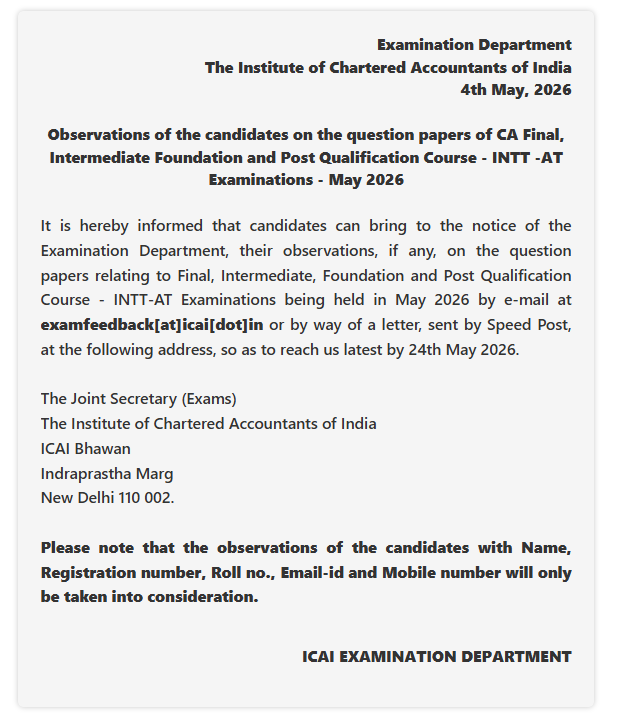 Examination Department
The Institute of Chartered Accountants of India
4th May, 2026

Observations of the candidates on the question papers of CA Final, Intermediate Foundation and Post Qualification Course - INTT -AT Examinations - May 2026

It is hereby informed that candidates can bring to the notice of the Examination Department, their observations, if any, on the question papers relating to Final, Intermediate, Foundation and Post Qualification Course - INTT-AT Examinations being held in May 2026 by e-mail at examfeedback[at]icai[dot]in or by way of a letter, sent by Speed Post, at the following address, so as to reach us latest by 24th May 2026.

The Joint Secretary (Exams)
The Institute of Chartered Accountants of India
ICAI Bhawan
Indraprastha Marg
New Delhi 110 002.

Please note that the observations of the candidates with Name, Registration number, Roll no., Email-id and Mobile number will only be taken into consideration.

ICAI EXAMINATION DEPARTMENT